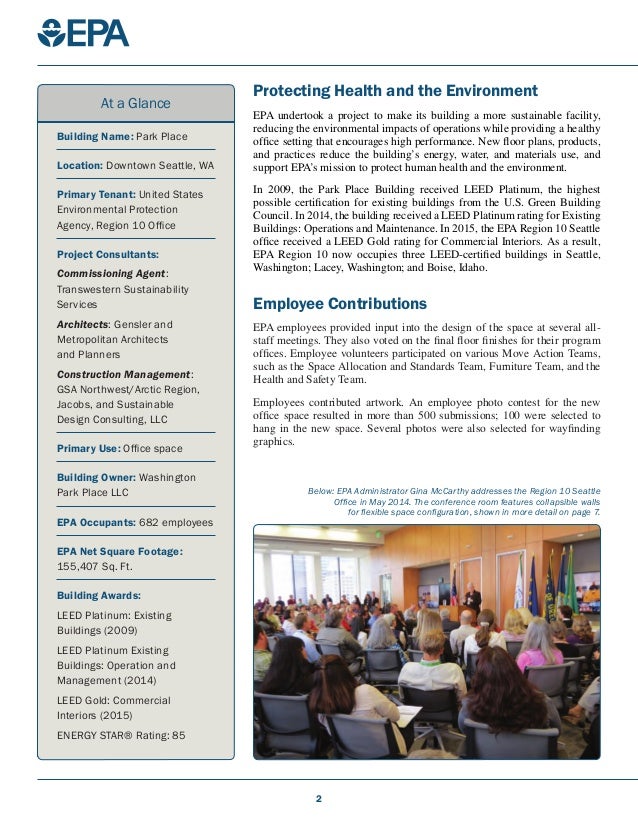 EPA

At a Glance

Building Name: Park Place

Location: Downtown Seattle, WA

Primary Tenant: United States Environmental Protection Agency, Region 10 Office

Project Consultants:

Commissioning Agent: Transwestern Sustainability Services

Architects: Gensler and Metropolitan Architects and Planners

Construction Management: GSA Northwest/Arctic Region, Jacobs, and Sustainable Design Consulting, LLC

Primary Use: Office space

Building Owner: Washington Park Place LLC

EPA Occupants: 682 employees

EPA Net Square Footage: 155,407 Sq. Ft.

Building Awards:

LEED Platinum: Existing Buildings (2009)

LEED Platinum Existing Buildings: Operation and Management (2014)

LEED Gold: Commercial Interiors (2015)

ENERGY STAR® Rating: 85

Protecting Health and the Environment

EPA undertook a project to make its building a more sustainable facility, reducing the environmental impacts of operations while providing a healthy office setting that encourages high performance. New floor plans, products, and practices reduce the building's energy, water, and materials use, and support EPA's mission to protect human health and the environment.

In 2009, the Park Place Building received LEED Platinum, the highest possible certification for existing buildings from the U.S. Green Building Council. In 2014, the building received a LEED Platinum rating for Existing Buildings: Operations and Maintenance. In 2015, the EPA Region 10 Seattle office received a LEED Gold rating for Commercial Interiors. As a result, EPA Region 10 now occupies three LEED-certified buildings in Seattle, Washington; Lacey, Washington; and Boise, Idaho.

Employee Contributions

EPA employees provided input into the design of the space at several all-staff meetings. They also voted on the final floor finishes for their program offices. Employee volunteers participated on various Move Action Teams, such as the Space Allocation and Standards Team, Furniture Team, and the Health and Safety Team.

Employees contributed artwork. An employee photo contest for the new office space resulted in more than 500 submissions; 100 were selected to hang in the new space. Several photos were also selected for wayfinding graphics.

Below: EPA Administrator Gina McCarthy addresses the Region 10 Seattle Office in May 2014. The conference room features collapsible walls for flexible space configuration, shown in more detail on page 7.

2